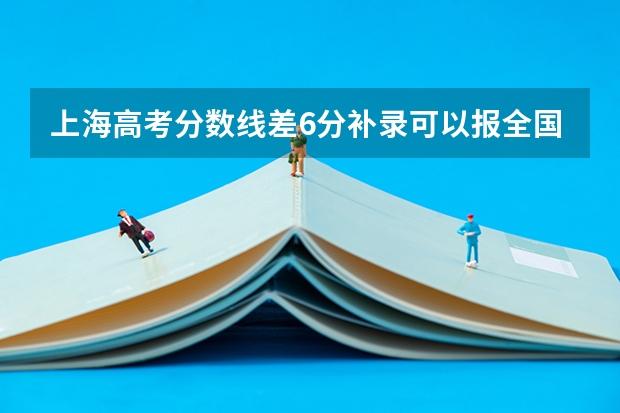 上海高考分数线差6分补录可以报全国